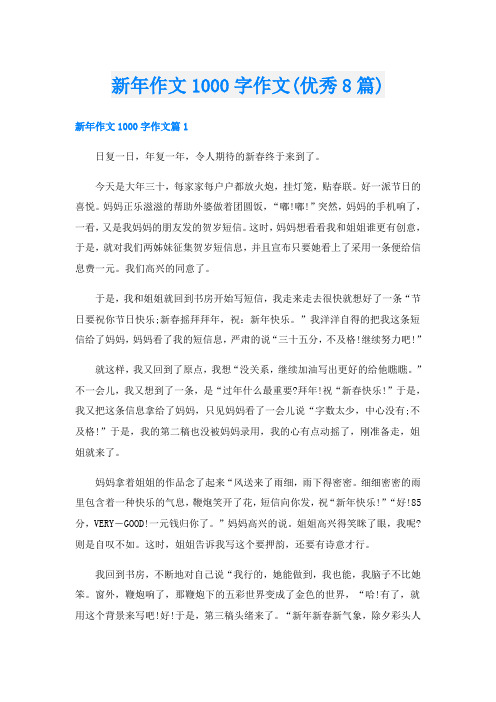 新年作文1000字作文(优秀8篇)

新年作文1000字作文篇1

日复一日，年复一年，令人期待的新春终于来到了。

今天是大年三十，每家家每户户都放火炮，挂灯笼，贴春联。好一派节日的喜悦。妈妈正乐滋滋的帮助外婆做着团圆饭，“嘟!嘟!”突然，妈妈的手机响了，一看，又是我妈妈的朋友发的贺岁短信。这时，妈妈想看看我和姐姐谁更有创意，于是，就对我们两姊妹征集贺岁短信息，并且宣布只要她看上了采用一条便给信息费一元。我们高兴的同意了。

于是，我和姐姐就回到书房开始写短信，我走来走去很快就想好了一条“节日要祝你节日快乐;新春摇拜拜年，祝：新年快乐。”我洋洋自得的把我这条短信给了妈妈，妈妈看了我的短信息，严肃的说“三十五分，不及格!继续努力吧!”

就这样，我又回到了原点，我想“没关系，继续加油写出更好的给他瞧瞧。”不一会儿，我又想到了一条，是“过年什么最重要?拜年!祝“新春快乐!”于是，我又把这条信息拿给了妈妈，只见妈妈看了一会儿说“字数太少，中心没有;不及格!”于是，我的第二稿也没被妈妈录用，我的心有点动摇了，刚准备走，姐姐就来了。

妈妈拿着姐姐的作品念了起来“风送来了雨细，雨下得密密。细细密密的雨里包含着一种快乐的气息，鞭炮笑开了花，短信向你发，祝“新年快乐!”“好!85分，VERY－GOOD!一元钱归你了。”妈妈高兴的说。姐姐高兴得笑眯了眼，我呢?则是自叹不如。这时，姐姐告诉我写这个要押韵，还要有诗意才行。

我回到书房，不断地对自己说“我行的，她能做到，我也能，我脑子不比她笨。窗外，鞭炮响了，那鞭炮下的五彩世界变成了金色的世界，“哈!有了，就用这个背景来写吧!好!于是，第三稿头绪来了。“新年新春新气象，除夕彩头人